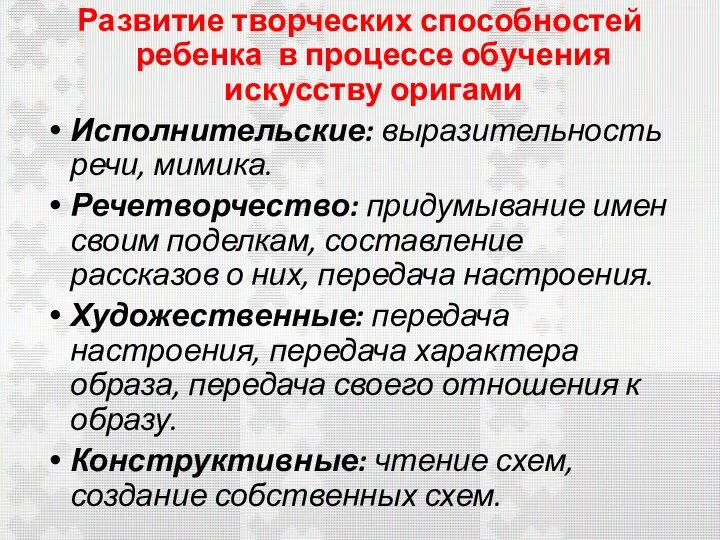 Развитие творческих способностей ребенка в процессе обучения искусству оригами

• Исполнительские: выразительность речи, мимика.
• Речетворчество: придумывание имен своим поделкам, составление рассказов о них, передача настроения.
• Художественные: передача настроения, передача характера образа, передача своего отношения к образу.
• Конструктивные: чтение схем, создание собственных схем.